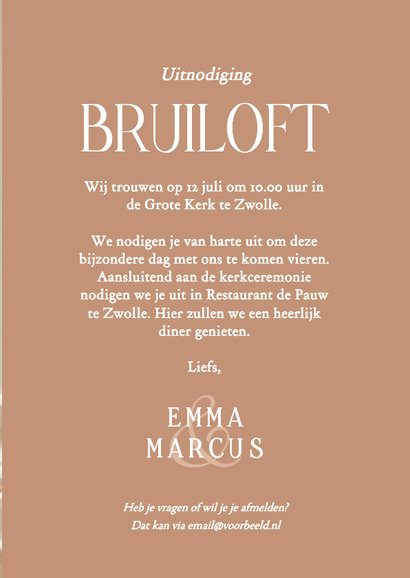 Uitnodiging

BRUILOFT

Wij trouwen op 12 juli om 10.00 uur in de Grote Kerk te Zwolle.

We nodigen je van harte uit om deze bijzondere dag met ons te komen vieren. Aansluitend aan de kerkceremonie nodigen we je uit in Restaurant de Pauw te Zwolle. Hier zullen we een heerlijk diner genieten.

Liefs,

EMMA
&
MARCUS

Heb je vragen of wil je je afmelden?
Dat kan via email@voorbeeld.nl